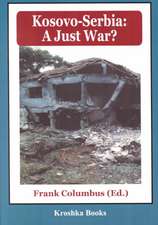 Kosovo-Serbia:
A Just War?

Frank Columbus (Ed.)

Kroshka Books